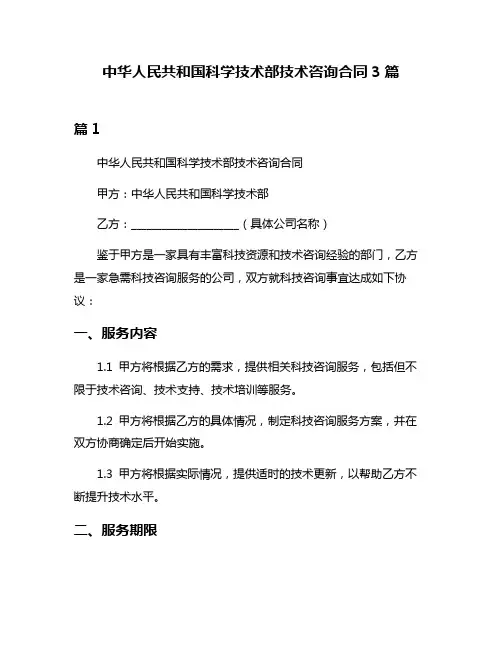 中华人民共和国科学技术部技术咨询合同 3 篇

篇 1

中华人民共和国科学技术部技术咨询合同

甲方：中华人民共和国科学技术部

乙方：____________________（具体公司名称）

鉴于甲方是一家具有丰富科技资源和技术咨询经验的部门，乙方是一家急需科技咨询服务的公司，双方就科技咨询事宜达成如下协议：

一、服务内容

1.1 甲方将根据乙方的需求，提供相关科技咨询服务，包括但不限于技术咨询、技术支持、技术培训等服务。

1.2 甲方将根据乙方的具体情况，制定科技咨询服务方案，并在双方协商确定后开始实施。

1.3 甲方将根据实际情况，提供适时的技术更新，以帮助乙方不断提升技术水平。

二、服务期限